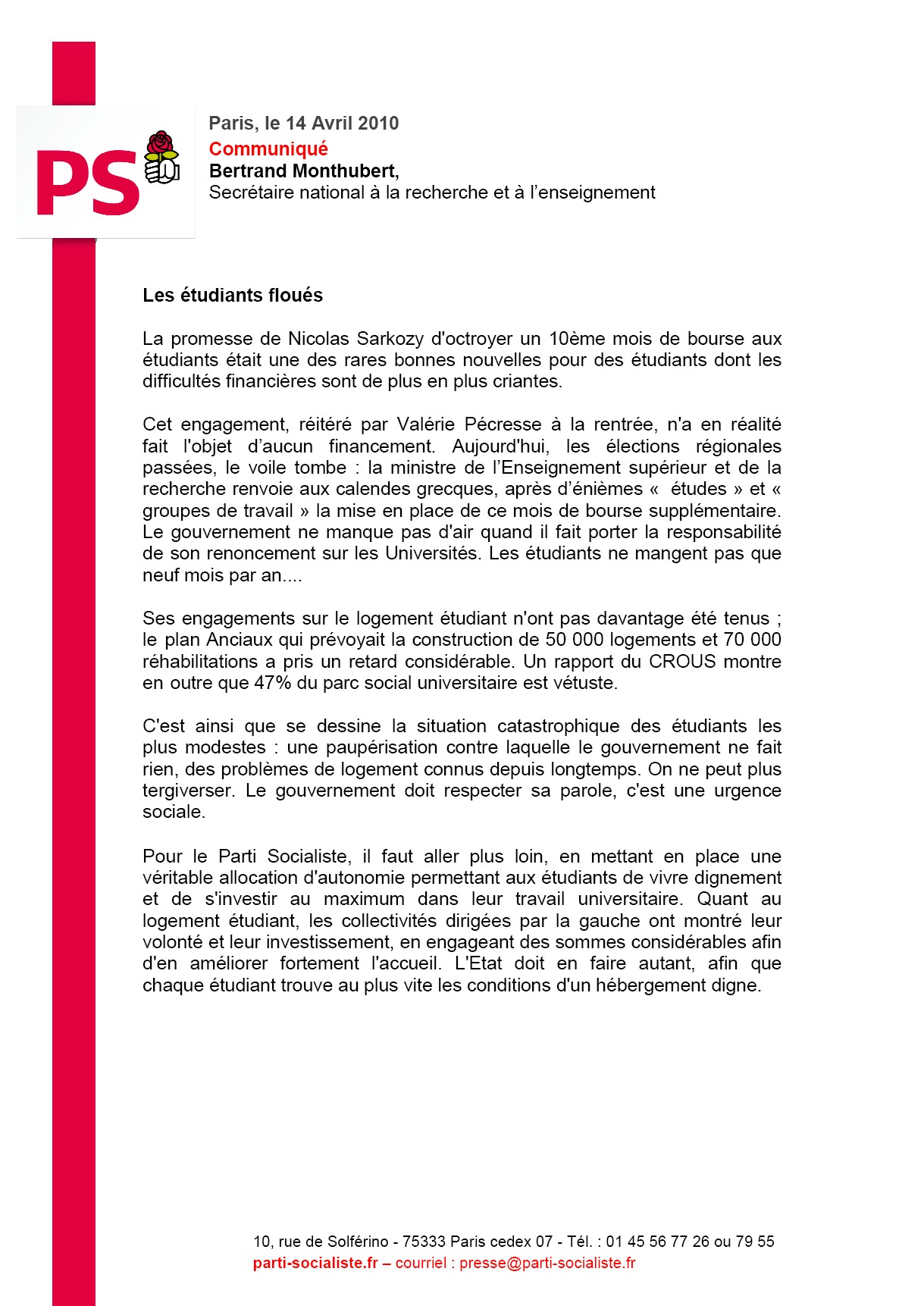 PS

Paris, le 14 Avril 2010
Communiqué
Bertrand Monthubert,
Secrétaire national à la recherche et à l'enseignement

Les étudiants floués

La promesse de Nicolas Sarkozy d'octroyer un 10ème mois de bourse aux étudiants était une des rares bonnes nouvelles pour des étudiants dont les difficultés financières sont de plus en plus criantes.

Cet engagement, réitéré par Valérie Pécresse à la rentrée, n'a en réalité fait l'objet d'aucun financement. Aujourd'hui, les élections régionales passées, le voile tombe : la ministre de l'Enseignement supérieur et de la recherche renvoie aux calendes grecques, après d'énièmes « études » et « groupes de travail » la mise en place de ce mois de bourse supplémentaire. Le gouvernement ne manque pas d'air quand il fait porter la responsabilité de son renoncement sur les Universités. Les étudiants ne mangent pas que neuf mois par an....

Ses engagements sur le logement étudiant n'ont pas davantage été tenus ; le plan Anciaux qui prévoyait la construction de 50 000 logements et 70 000 réhabilitations a pris un retard considérable. Un rapport du CROUS montre en outre que 47% du parc social universitaire est vétuste.

C'est ainsi que se dessine la situation catastrophique des étudiants les plus modestes : une paupérisation contre laquelle le gouvernement ne fait rien, des problèmes de logement connus depuis longtemps. On ne peut plus tergiverser. Le gouvernement doit respecter sa parole, c'est une urgence sociale.

Pour le Parti Socialiste, il faut aller plus loin, en mettant en place une véritable allocation d'autonomie permettant aux étudiants de vivre dignement et de s'investir au maximum dans leur travail universitaire. Quant au logement étudiant, les collectivités dirigées par la gauche ont montré leur volonté et leur investissement, en engageant des sommes considérables afin d'en améliorer fortement l'accueil. L'Etat doit en faire autant, afin que chaque étudiant trouve au plus vite les conditions d'un hébergement digne.

10, rue de Solférino - 75333 Paris cedex 07 - Tél. : 01 45 56 77 26 ou 79 55
parti-socialiste.fr – courriel : presse@parti-socialiste.fr